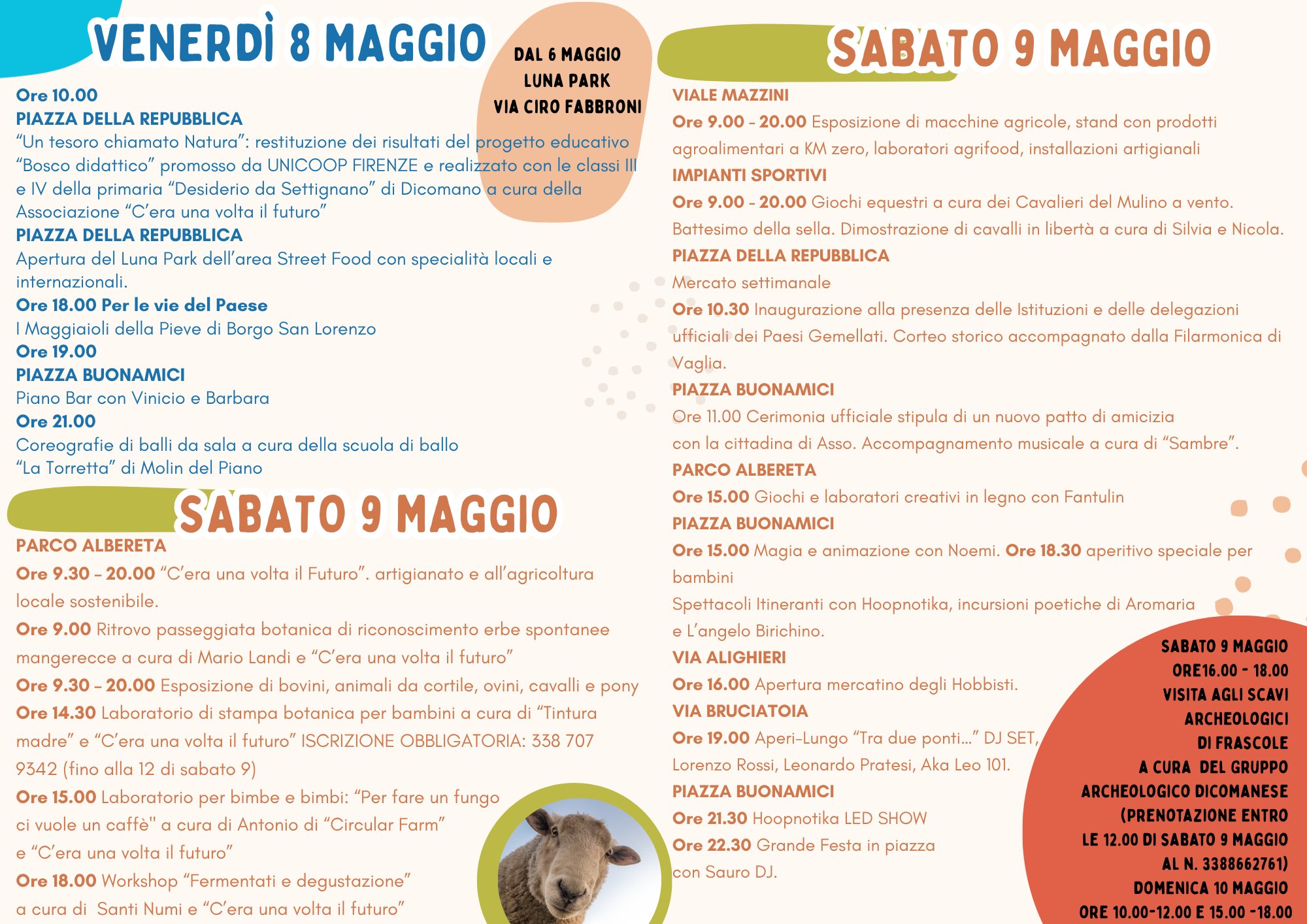 VENERDÌ 8 MAGGIO

DAL 6 MAGGIO
LUNA PARK
VIA CIRO FABBRONI

Ore 10.00
PIAZZA DELLA REPUBBLICA
"Un tesoro chiamato Natura": restituzione dei risultati del progetto educativo "Bosco didattico" promosso da UNICOOP FIRENZE e realizzato con le classi III e IV della primaria "Desiderio da Settignano" di Dicomano a cura della Associazione "C'era una volta il futuro"
PIAZZA DELLA REPUBBLICA
Apertura del Luna Park dell'area Street Food con specialità locali e internazionali.
Ore 18.00 Per le vie del Paese
I Maggiaioli della Pieve di Borgo San Lorenzo
Ore 19.00
PIAZZA BUONAMICI
Piano Bar con Vinicio e Barbara
Ore 21.00
Coreografie di balli da sala a cura della scuola di ballo "La Torretta" di Molin del Piano

SABATO 9 MAGGIO

PARCO ALBERETA
Ore 9.30 - 20.00 "C'era una volta il Futuro". artigianato e all'agricoltura locale sostenibile.
Ore 9.00 Ritrovo passeggiata botanica di riconoscimento erbe spontanee mangerecce a cura di Mario Landi e "C'era una volta il futuro"
Ore 9.30 - 20.00 Esposizione di bovini, animali da cortile, ovini, cavalli e pony
Ore 14.30 Laboratorio di stampa botanica per bambini a cura di "Tintura madre" e "C'era una volta il futuro" ISCRIZIONE OBBLIGATORIA: 338 707 9342 (fino alla 12 di sabato 9)
Ore 15.00 Laboratorio per bimbe e bimbi: "Per fare un fungo ci vuole un caffè" a cura di Antonio di "Circular Farm" e "C'era una volta il futuro"
Ore 18.00 Workshop "Fermentati e degustazione" a cura di Santi Numi e "C'era una volta il futuro"

SABATO 9 MAGGIO

VIALE MAZZINI
Ore 9.00 - 20.00 Esposizione di macchine agricole, stand con prodotti agroalimentari a KM zero, laboratori agrifood, installazioni artigianali
IMPIANTI SPORTIVI
Ore 9.00 - 20.00 Giochi equestri a cura dei Cavalieri del Mulino a vento. Battesimo della sella. Dimostrazione di cavalli in libertà a cura di Silvia e Nicola.
PIAZZA DELLA REPUBBLICA
Mercato settimanale
Ore 10.30 Inaugurazione alla presenza delle Istituzioni e delle delegazioni ufficiali dei Paesi Gemellati. Corteo storico accompagnato dalla Filarmonica di Vaglia.
PIAZZA BUONAMICI
Ore 11.00 Cerimonia ufficiale stipula di un nuovo patto di amicizia con la cittadina di Asso. Accompagnamento musicale a cura di "Sambre".
PARCO ALBERETA
Ore 15.00 Giochi e laboratori creativi in legno con Fantulin
PIAZZA BUONAMICI
Ore 15.00 Magia e animazione con Noemi. Ore 18.30 aperitivo speciale per bambini
Spettacoli Itineranti con Hoopnotika, incursioni poetiche di Aromaria e L'angelo Birichino.
VIA ALIGHIERI
Ore 16.00 Apertura mercatino degli Hobbisti.
VIA BRUCIATOIA
Ore 19.00 Aperi-Lungo "Tra due ponti..." DJ SET, Lorenzo Rossi, Leonardo Pratesi, Aka Leo 101.
PIAZZA BUONAMICI
Ore 21.30 Hoopnotika LED SHOW
Ore 22.30 Grande Festa in piazza con Sauro DJ.

SABATO 9 MAGGIO
ORE16.00 - 18.00
VISITA AGLI SCAVI
ARCHEOLOGICI
DI FRASCOLE
A CURA DEL GRUPPO
ARCHEOLOGICO DICOMANESE
(PRENOTAZIONE ENTRO
LE 12.00 DI SABATO 9 MAGGIO
AL N. 3388662761)
DOMENICA 10 MAGGIO
ORE 10.00-12.00 E 15.00 -18.00